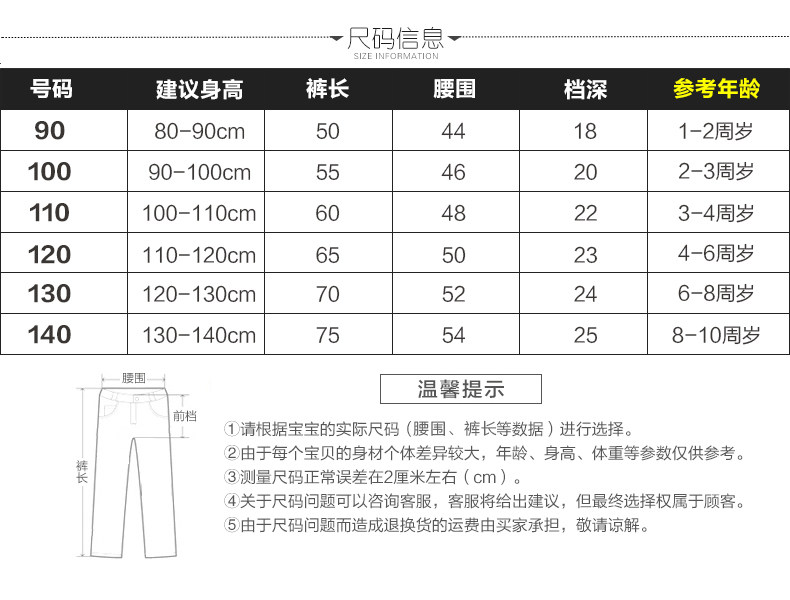 尺码信息
SIZE INFORMATION

| 号码 | 建议身高 | 裤长 | 腰围 | 档深 | 参考年龄 |
|---|---|---|---|---|---|
| 90 | 80-90cm | 50 | 44 | 18 | 1-2周岁 |
| 100 | 90-100cm | 55 | 46 | 20 | 2-3周岁 |
| 110 | 100-110cm | 60 | 48 | 22 | 3-4周岁 |
| 120 | 110-120cm | 65 | 50 | 23 | 4-6周岁 |
| 130 | 120-130cm | 70 | 52 | 24 | 6-8周岁 |
| 140 | 130-140cm | 75 | 54 | 25 | 8-10周岁 |

腰围
前档
裤长

温馨提示

①请根据宝宝的实际尺码（腰围、裤长等数据）进行选择。
②由于每个宝贝的身材个体差异较大，年龄、身高、体重等参数仅供参考。
③测量尺码正常误差在2厘米左右（cm）。
④关于尺码问题可以咨询客服，客服将给出建议，但最终选择权属于顾客。
⑤由于尺码问题而造成退换货的运费由买家承担，敬请谅解。